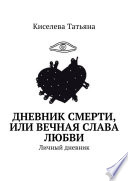 Киселева Татьяна

ДНЕВНИК СМЕРТИ, ИЛИ ВЕЧНАЯ СЛАВА ЛЮБВИ

Личный дневник